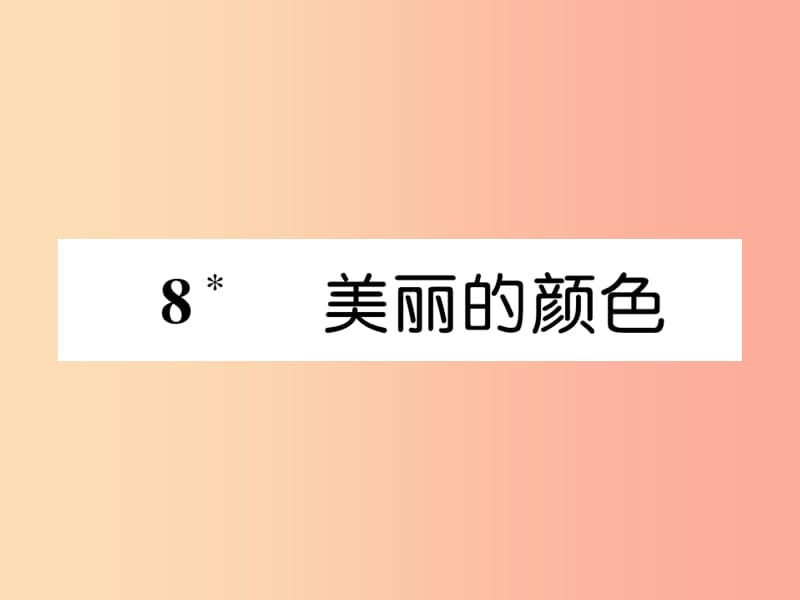 8* 美丽的颜色